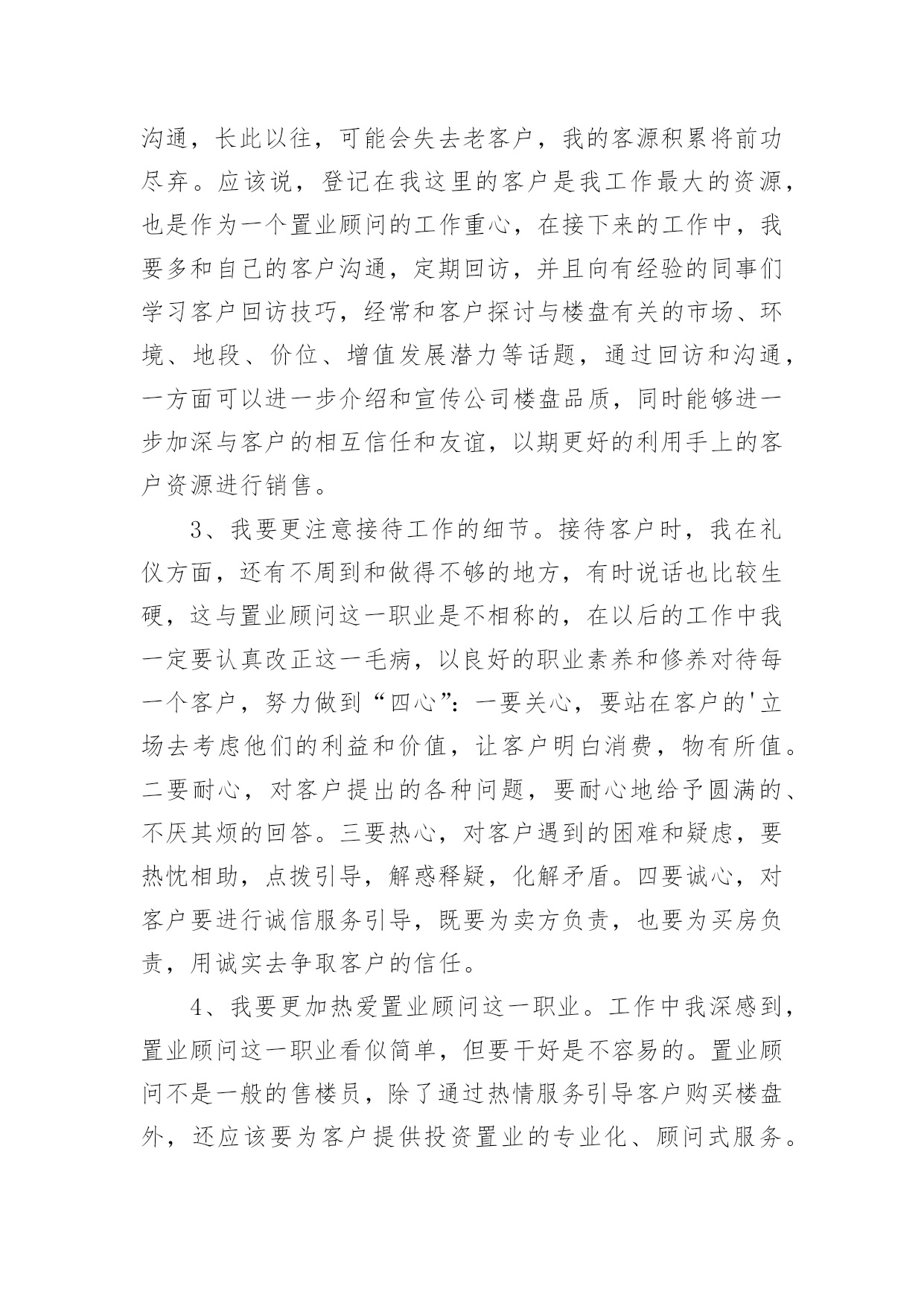 沟通，长此以往，可能会失去老客户，我的客源积累将前功尽弃。应该说，登记在我这里的客户是我工作最大的资源，也是作为一个置业顾问的工作重心，在接下来的工作中，我要多和自己的客户沟通，定期回访，并且向有经验的同事们学习客户回访技巧，经常和客户探讨与楼盘有关的市场、环境、地段、价位、增值发展潜力等话题，通过回访和沟通，一方面可以进一步介绍和宣传公司楼盘品质，同时能够进一步加深与客户的相互信任和友谊，以期更好的利用手上的客户资源进行销售。

3、我要更注意接待工作的细节。接待客户时，我在礼仪方面，还有不周到和做得不够的地方，有时说话也比较生硬，这与置业顾问这一职业是不相称的，在以后的工作中我一定要认真改正这一毛病，以良好的职业素养和修养对待每一个客户，努力做到“四心”：一要关心，要站在客户的'立场去考虑他们的利益和价值，让客户明白消费，物有所值。二要耐心，对客户提出的各种问题，要耐心地给予圆满的、不厌其烦的回答。三要热心，对客户遇到的困难和疑虑，要热忱相助，点拨引导，解惑释疑，化解矛盾。四要诚心，对客户要进行诚信服务引导，既要为卖方负责，也要为买房负责，用诚实去争取客户的信任。

4、我要更加热爱置业顾问这一职业。工作中我深感到，置业顾问这一职业看似简单，但要干好是不容易的。置业顾问不是一般的售楼员，除了通过热情服务引导客户购买楼盘外，还应该要为客户提供投资置业的专业化、顾问式服务。